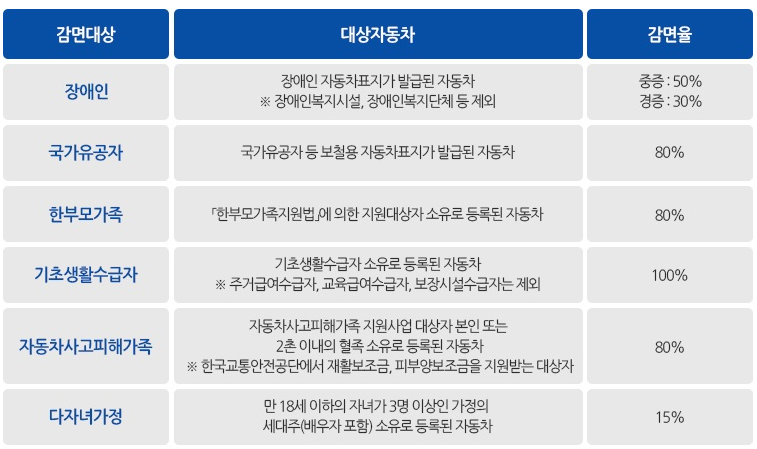 | 감면대상 | 대상자동차 | 감면율 |
|---|---|---|
| 장애인 | 장애인 자동차표지가 발급된 자동차 ※ 장애인복지시설, 장애인복지단체 등 제외 | 중증 : 50% 경증 : 30% |
| 국가유공자 | 국가유공자 등 보철용 자동차표지가 발급된 자동차 | 80% |
| 한부모가족 | 「한부모가족지원법」에 의한 지원대상자 소유로 등록된 자동차 | 80% |
| 기초생활수급자 | 기초생활수급자 소유로 등록된 자동차 ※ 주거급여수급자, 교육급여수급자, 보장시설수급자는 제외 | 100% |
| 자동차사고피해가족 | 자동차사고피해가족 지원사업 대상자 본인 또는 2촌 이내의 혈족 소유로 등록된 자동차 ※ 한국교통안전공단에서 재활보조금, 피부양보조금을 지원받는 대상자 | 80% |
| 다자녀가정 | 만 18세 이하의 자녀가 3명 이상인 가정의 세대주(배우자 포함) 소유로 등록된 자동차 | 15% |